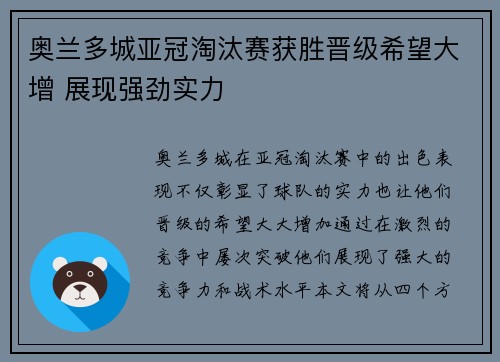 奥兰多城亚冠淘汰赛获胜晋级希望大增 展现强劲实力

奥兰多城在亚冠淘汰赛中的出色表现不仅彰显了球队的实力也让他们晋级的希望大大增加通过在激烈的竞争中屡次突破他们展现了强大的竞争力和战术水平本文将从四个方